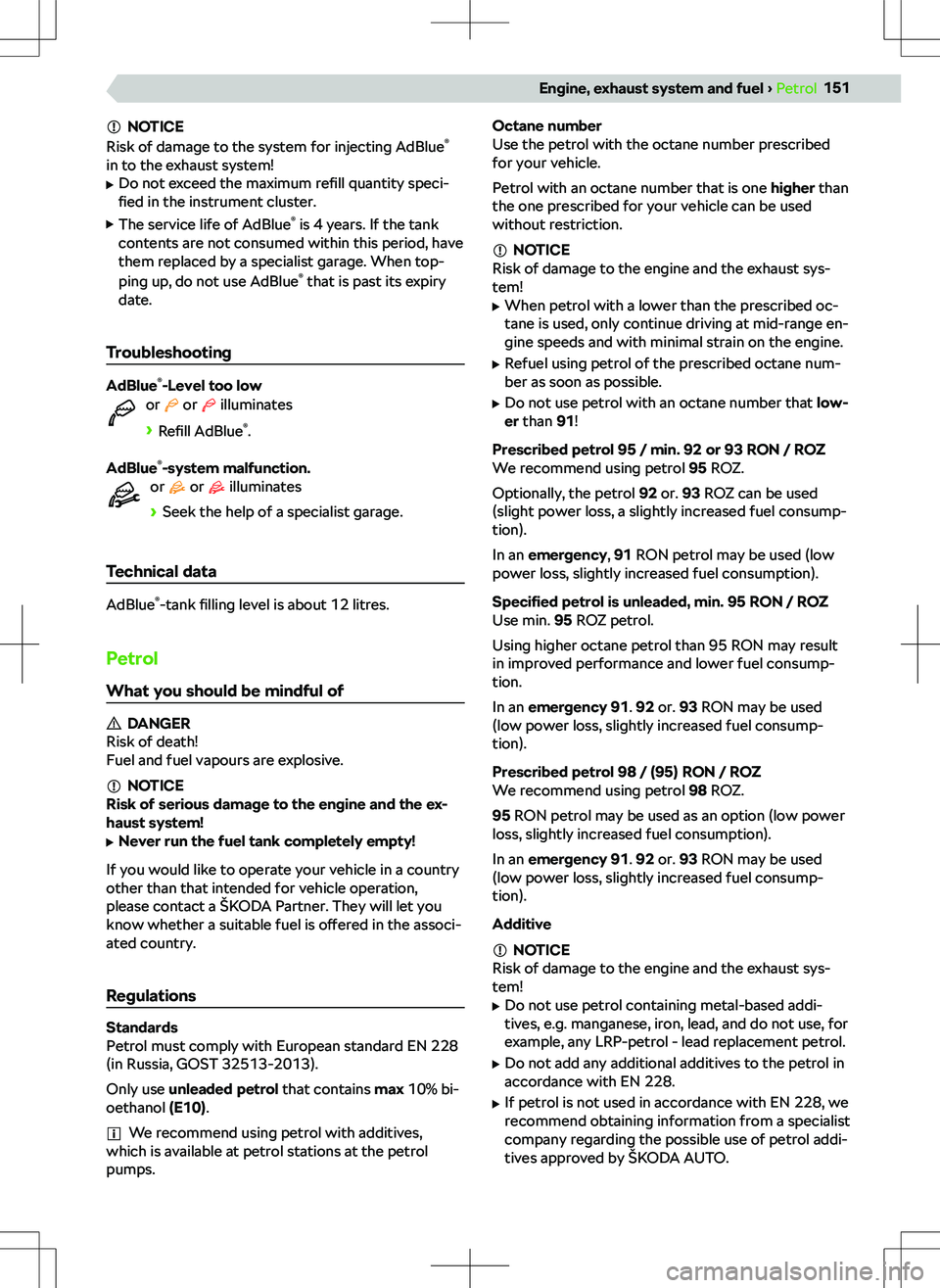 Engine, exhaust system and fuel › Petrol 151

NOTICE
Risk of damage to the system for injecting AdBlue® in to the exhaust system!
▶ Do not exceed the maximum refill quantity specified in the instrument cluster.
▶ The service life of AdBlue® is 4 years. If the tank contents are not consumed within this period, have them replaced by a specialist garage. When topping up, do not use AdBlue® that is past its expiry date.

Troubleshooting

AdBlue®-Level too low
or or illuminates
› Refill AdBlue®.

AdBlue®-system malfunction.
or or illuminates
› Seek the help of a specialist garage.

Technical data

AdBlue®-tank filling level is about 12 litres.

Petrol

What you should be mindful of

DANGER
Risk of death!
Fuel and fuel vapours are explosive.

NOTICE
Risk of serious damage to the engine and the exhaust system!
▶ Never run the fuel tank completely empty!

If you would like to operate your vehicle in a country other than that intended for vehicle operation, please contact a ŠKODA Partner. They will let you know whether a suitable fuel is offered in the associated country.

Regulations

Standards
Petrol must comply with European standard EN 228 (in Russia, GOST 32513-2013).

Only use unleaded petrol that contains max 10% bioethanol (E10).

We recommend using petrol with additives, which is available at petrol stations at the petrol pumps.

Octane number
Use the petrol with the octane number prescribed for your vehicle.

Petrol with an octane number that is one higher than the one prescribed for your vehicle can be used without restriction.

NOTICE
Risk of damage to the engine and the exhaust system!
▶ When petrol with a lower than the prescribed octane is used, only continue driving at mid-range engine speeds and with minimal strain on the engine.
▶ Refuel using petrol of the prescribed octane number as soon as possible.
▶ Do not use petrol with an octane number that lower than 91!

Prescribed petrol 95 / min. 92 or 93 RON / ROZ
We recommend using petrol 95 ROZ.

Optionally, the petrol 92 or. 93 ROZ can be used (slight power loss, a slightly increased fuel consumption).

In an emergency, 91 RON petrol may be used (low power loss, slightly increased fuel consumption).

Specified petrol is unleaded, min. 95 RON / ROZ
Use min. 95 ROZ petrol.

Using higher octane petrol than 95 RON may result in improved performance and lower fuel consumption.

In an emergency 91. 92 or. 93 RON may be used (low power loss, slightly increased fuel consumption).

Prescribed petrol 98 / (95) RON / ROZ
We recommend using petrol 98 ROZ.

95 RON petrol may be used as an option (low power loss, slightly increased fuel consumption).

In an emergency 91. 92 or. 93 RON may be used (low power loss, slightly increased fuel consumption).

Additive

NOTICE
Risk of damage to the engine and the exhaust system!
▶ Do not use petrol containing metal-based additives, e.g. manganese, iron, lead, and do not use, for example, any LRP-petrol - lead replacement petrol.
▶ Do not add any additional additives to the petrol in accordance with EN 228.
▶ If petrol is not used in accordance with EN 228, we recommend obtaining information from a specialist company regarding the possible use of petrol additives approved by ŠKODA AUTO.

carmanualsonline.info